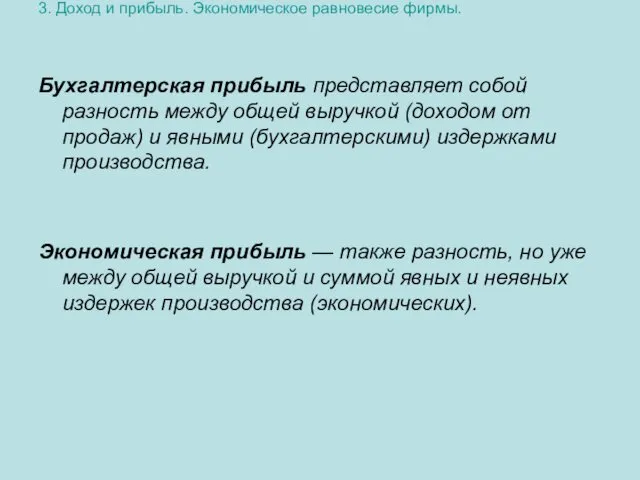 3. Доход и прибыль. Экономическое равновесие фирмы.

Бухгалтерская прибыль представляет собой разность между общей выручкой (доходом от продаж) и явными (бухгалтерскими) издержками производства.

Экономическая прибыль — также разность, но уже между общей выручкой и суммой явных и неявных издержек производства (экономических).